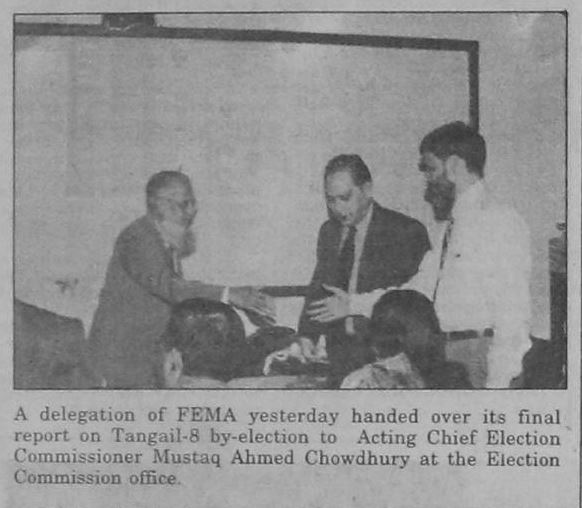 A delegation of FEMA yesterday handed over its final report on Tangail-8 by-election to Acting Chief Election Commissioner Mustaq Ahmed Chowdhury at the Election Commission office.